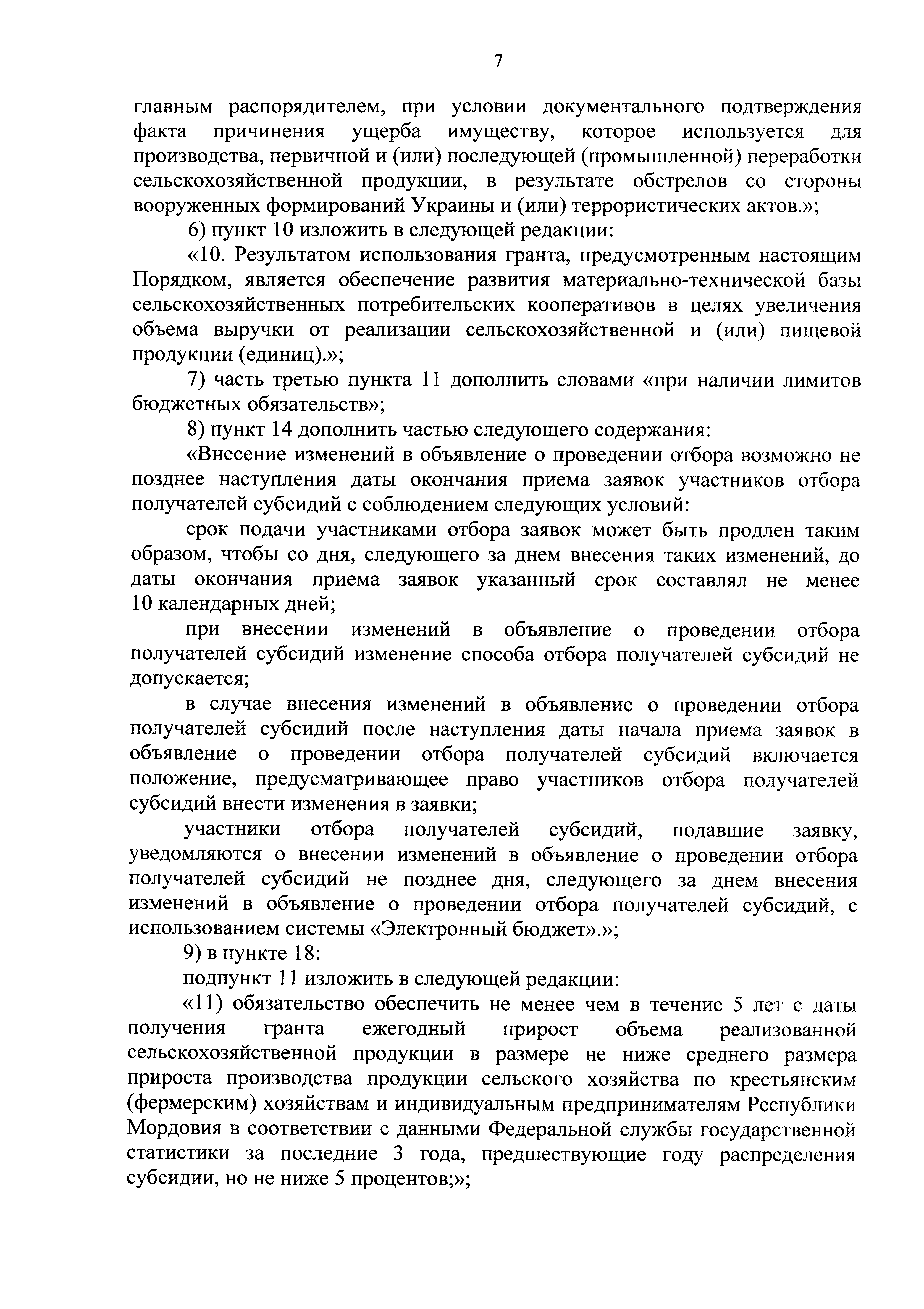 7

главным распорядителем, при условии документального подтверждения факта причинения ущерба имуществу, которое используется для производства, первичной и (или) последующей (промышленной) переработки сельскохозяйственной продукции, в результате обстрелов со стороны вооруженных формирований Украины и (или) террористических актов.»;

6) пункт 10 изложить в следующей редакции:

«10. Результатом использования гранта, предусмотренным настоящим Порядком, является обеспечение развития материально-технической базы сельскохозяйственных потребительских кооперативов в целях увеличения объема выручки от реализации сельскохозяйственной и (или) пищевой продукции (единиц).»;

7) часть третью пункта 11 дополнить словами «при наличии лимитов бюджетных обязательств»;

8) пункт 14 дополнить частью следующего содержания:

«Внесение изменений в объявление о проведении отбора возможно не позднее наступления даты окончания приема заявок участников отбора получателей субсидий с соблюдением следующих условий:

срок подачи участниками отбора заявок может быть продлен таким образом, чтобы со дня, следующего за днем внесения таких изменений, до даты окончания приема заявок указанный срок составлял не менее 10 календарных дней;

при внесении изменений в объявление о проведении отбора получателей субсидий изменение способа отбора получателей субсидий не допускается;

в случае внесения изменений в объявление о проведении отбора получателей субсидий после наступления даты начала приема заявок в объявление о проведении отбора получателей субсидий включается положение, предусматривающее право участников отбора получателей субсидий внести изменения в заявки;

участники отбора получателей субсидий, подавшие заявку, уведомляются о внесении изменений в объявление о проведении отбора получателей субсидий не позднее дня, следующего за днем внесения изменений в объявление о проведении отбора получателей субсидий, с использованием системы «Электронный бюджет».»;

9) в пункте 18:

подпункт 11 изложить в следующей редакции:

«11) обязательство обеспечить не менее чем в течение 5 лет с даты получения гранта ежегодный прирост объема реализованной сельскохозяйственной продукции в размере не ниже среднего размера прироста производства продукции сельского хозяйства по крестьянским (фермерским) хозяйствам и индивидуальным предпринимателям Республики Мордовия в соответствии с данными Федеральной службы государственной статистики за последние 3 года, предшествующие году распределения субсидии, но не ниже 5 процентов;»;